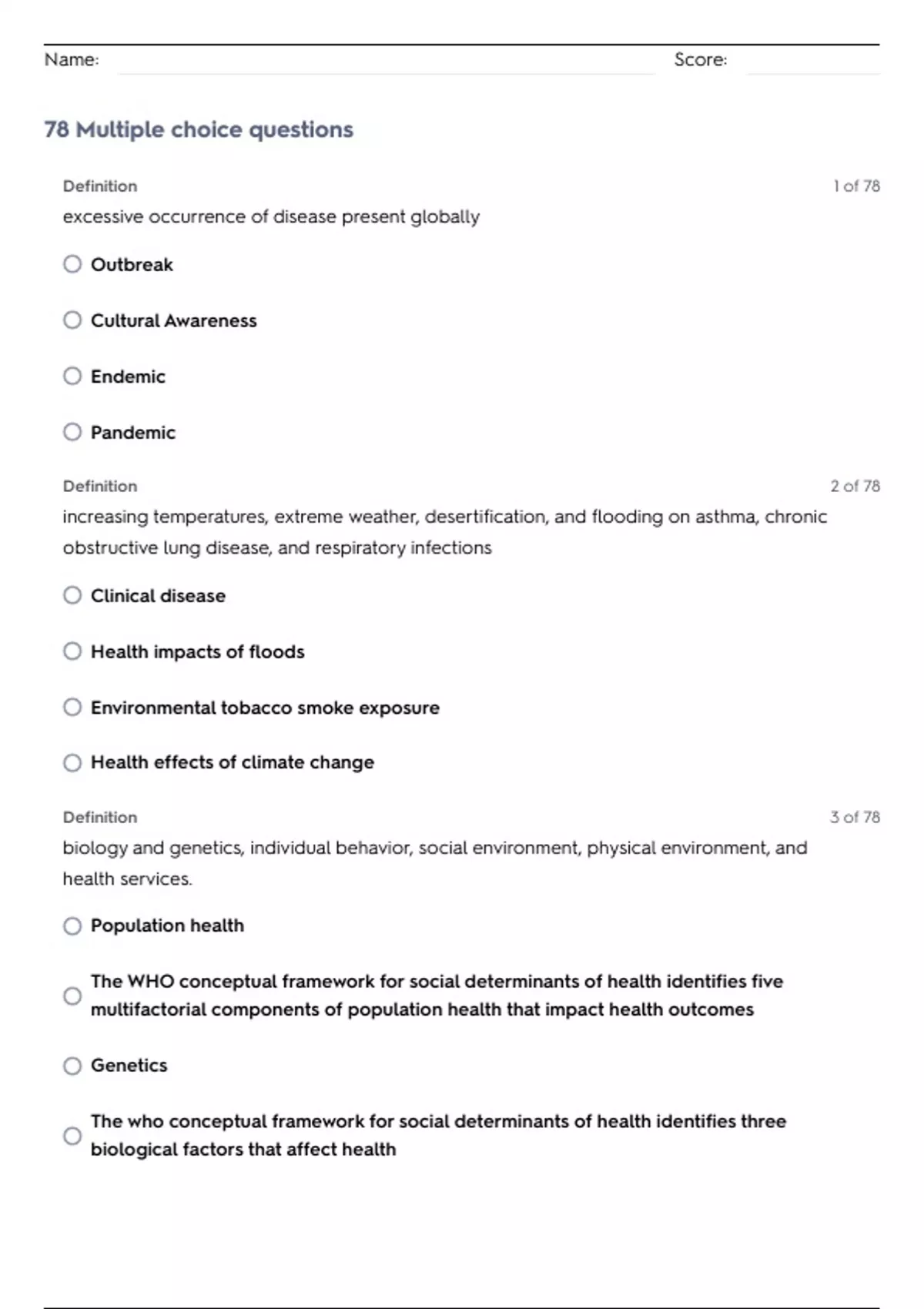 Name: Score:

78 Multiple choice questions

Definition
1 of 78

excessive occurrence of disease present globally

Outbreak

Cultural Awareness

Endemic

Pandemic

Definition
2 of 78

increasing temperatures, extreme weather, desertification, and flooding on asthma, chronic obstructive lung disease, and respiratory infections

Clinical disease

Health impacts of floods

Environmental tobacco smoke exposure

Health effects of climate change

Definition
3 of 78

biology and genetics, individual behavior, social environment, physical environment, and health services.

Population health

The WHO conceptual framework for social determinants of health identifies five multifactorial components of population health that impact health outcomes

Genetics

The who conceptual framework for social determinants of health identifies three biological factors that affect health